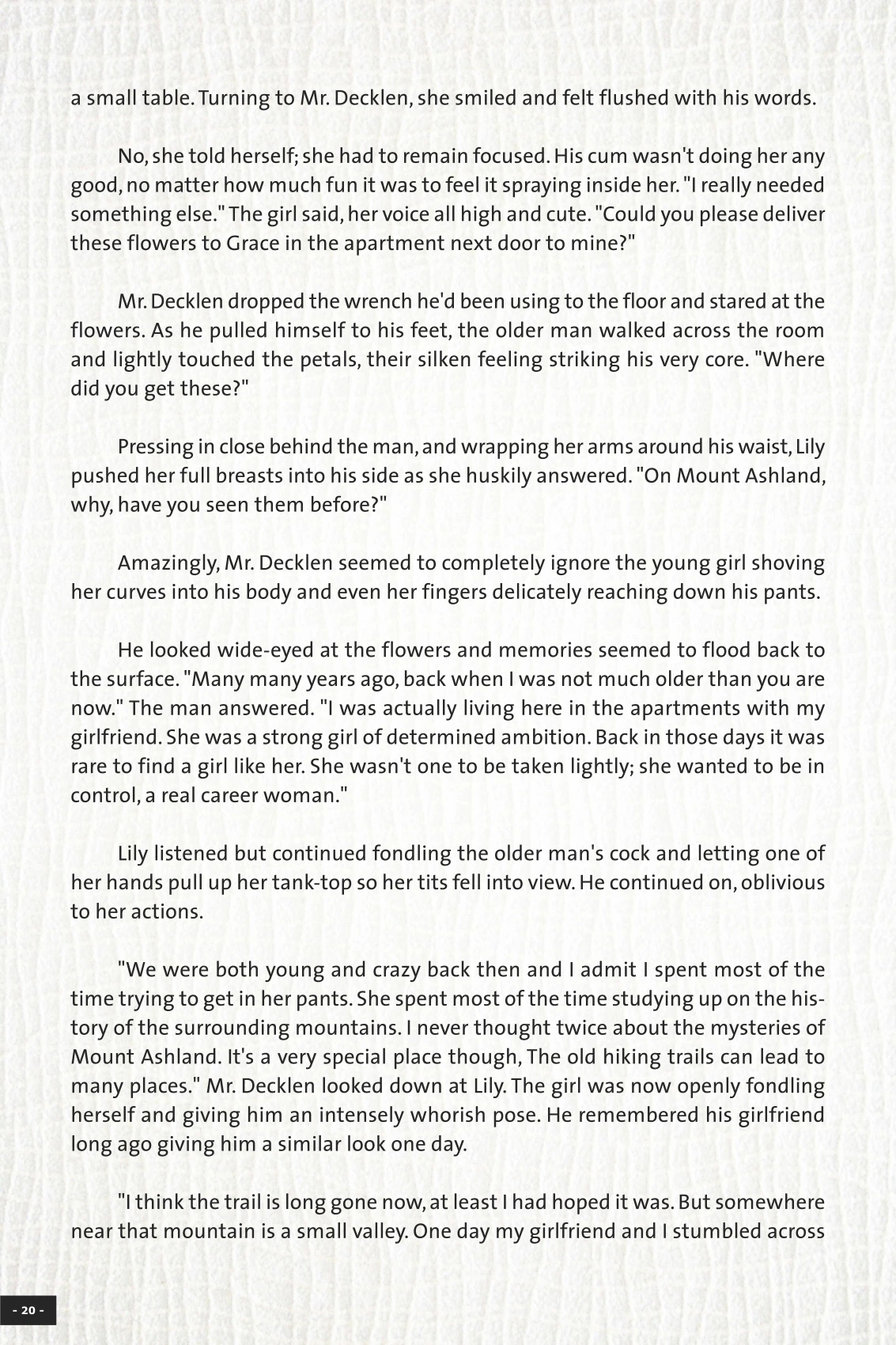 a small table. Turning to Mr. Decklen, she smiled and felt flushed with his words.

No, she told herself; she had to remain focused. His cum wasn't doing her any good, no matter how much fun it was to feel it spraying inside her. "I really needed something else." The girl said, her voice all high and cute. "Could you please deliver these flowers to Grace in the apartment next door to mine?"

Mr. Decklen dropped the wrench he'd been using to the floor and stared at the flowers. As he pulled himself to his feet, the older man walked across the room and lightly touched the petals, their silken feeling striking his very core. "Where did you get these?"

Pressing in close behind the man, and wrapping her arms around his waist, Lily pushed her full breasts into his side as she huskily answered. "On Mount Ashland, why, have you seen them before?"

Amazingly, Mr. Decklen seemed to completely ignore the young girl shoving her curves into his body and even her fingers delicately reaching down his pants.

He looked wide-eyed at the flowers and memories seemed to flood back to the surface. "Many many years ago, back when I was not much older than you are now." The man answered. "I was actually living here in the apartments with my girlfriend. She was a strong girl of determined ambition. Back in those days it was rare to find a girl like her. She wasn't one to be taken lightly; she wanted to be in control, a real career woman."

Lily listened but continued fondling the older man's cock and letting one of her hands pull up her tank-top so her tits fell into view. He continued on, oblivious to her actions.

"We were both young and crazy back then and I admit I spent most of the time trying to get in her pants. She spent most of the time studying up on the history of the surrounding mountains. I never thought twice about the mysteries of Mount Ashland. It's a very special place though, The old hiking trails can lead to many places." Mr. Decklen looked down at Lily. The girl was now openly fondling herself and giving him an intensely whorish pose. He remembered his girlfriend long ago giving him a similar look one day.

"I think the trail is long gone now, at least I had hoped it was. But somewhere near that mountain is a small valley. One day my girlfriend and I stumbled across

- 20 -